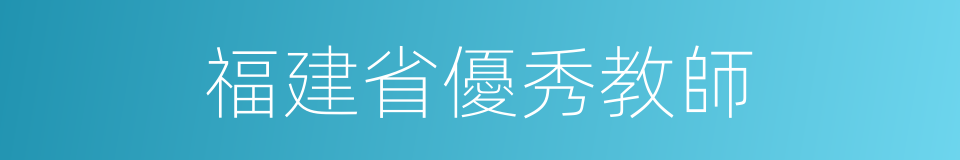 福建省優秀教師